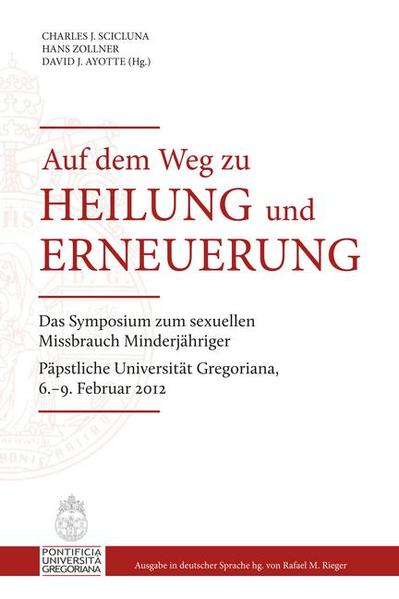 CHARLES J. SCICLUNA
HANS ZOLLNER
DAVID J. AYOTTE (Hg.)

Auf dem Weg zu
HEILUNG und
ERNEUERUNG

Das Symposium zum sexuellen Missbrauch Minderjähriger

Päpstliche Universität Gregoriana, 6.–9. Februar 2012

PONTIFICIA
UNIVERSITÀ
GREGORIANA

Ausgabe in deutscher Sprache hg. von Rafael M. Rieger